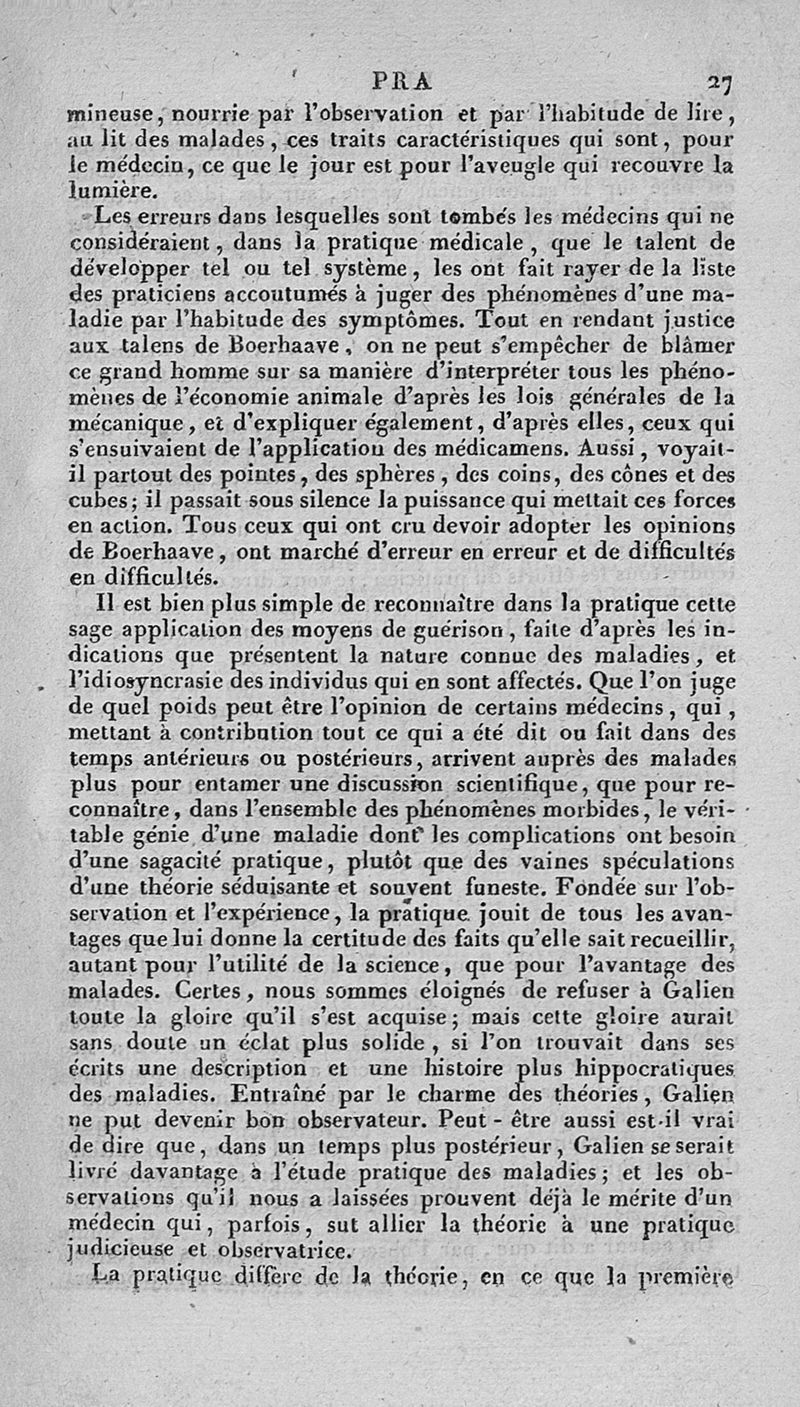 PRA 27

mineuse, nourrie par l'observation et par l'habitude de lire, au lit des malades, ces traits caractéristiques qui sont, pour le médecin, ce que le jour est pour l'aveugle qui recouvre la lumière.

Les erreurs dans lesquelles sont tombés les médecins qui ne considéraient, dans la pratique médicale, que le talent de développer tel ou tel système, les ont fait rayer de la liste des praticiens accoutumés à juger des phénomènes d'une maladie par l'habitude des symptômes. Tout en rendant justice aux talens de Boerhaave, on ne peut s'empêcher de blâmer ce grand homme sur sa manière d'interpréter tous les phénomènes de l'économie animale d'après les lois générales de la mécanique, et d'expliquer également, d'après elles, ceux qui s'ensuivaient de l'application des médicamens. Aussi, voyait-il partout des pointes, des sphères, des coins, des cônes et des cubes; il passait sous silence la puissance qui mettait ces forces en action. Tous ceux qui ont cru devoir adopter les opinions de Boerhaave, ont marché d'erreur en erreur et de difficultés en difficultés.

Il est bien plus simple de reconnaître dans la pratique cette sage application des moyens de guérison, faite d'après les indications que présentent la nature connue des maladies, et l'idiosyncrasie des individus qui en sont affectés. Que l'on juge de quel poids peut être l'opinion de certains médecins, qui, mettant à contribution tout ce qui a été dit ou fait dans des temps antérieurs ou postérieurs, arrivent auprès des malades plus pour entamer une discussion scientifique, que pour reconnaître, dans l'ensemble des phénomènes morbides, le véritable génie d'une maladie dont les complications ont besoin d'une sagacité pratique, plutôt que des vaines spéculations d'une théorie séduisante et souvent funeste. Fondée sur l'observation et l'expérience, la pratique jouit de tous les avantages que lui donne la certitude des faits qu'elle sait recueillir, autant pour l'utilité de la science, que pour l'avantage des malades. Certes, nous sommes éloignés de refuser à Galien toute la gloire qu'il s'est acquise; mais cette gloire aurait sans doute un éclat plus solide, si l'on trouvait dans ses écrits une description et une histoire plus hippocratiques des maladies. Entraîné par le charme des théories, Galien ne put devenir bon observateur. Peut-être aussi est-il vrai de dire que, dans un temps plus postérieur, Galien se serait livré davantage à l'étude pratique des maladies; et les observations qu'il nous a laissées prouvent déjà le mérite d'un médecin qui, parfois, sut allier la théorie à une pratique judicieuse et observatrice.

La pratique diffère de la théorie, en ce que la première